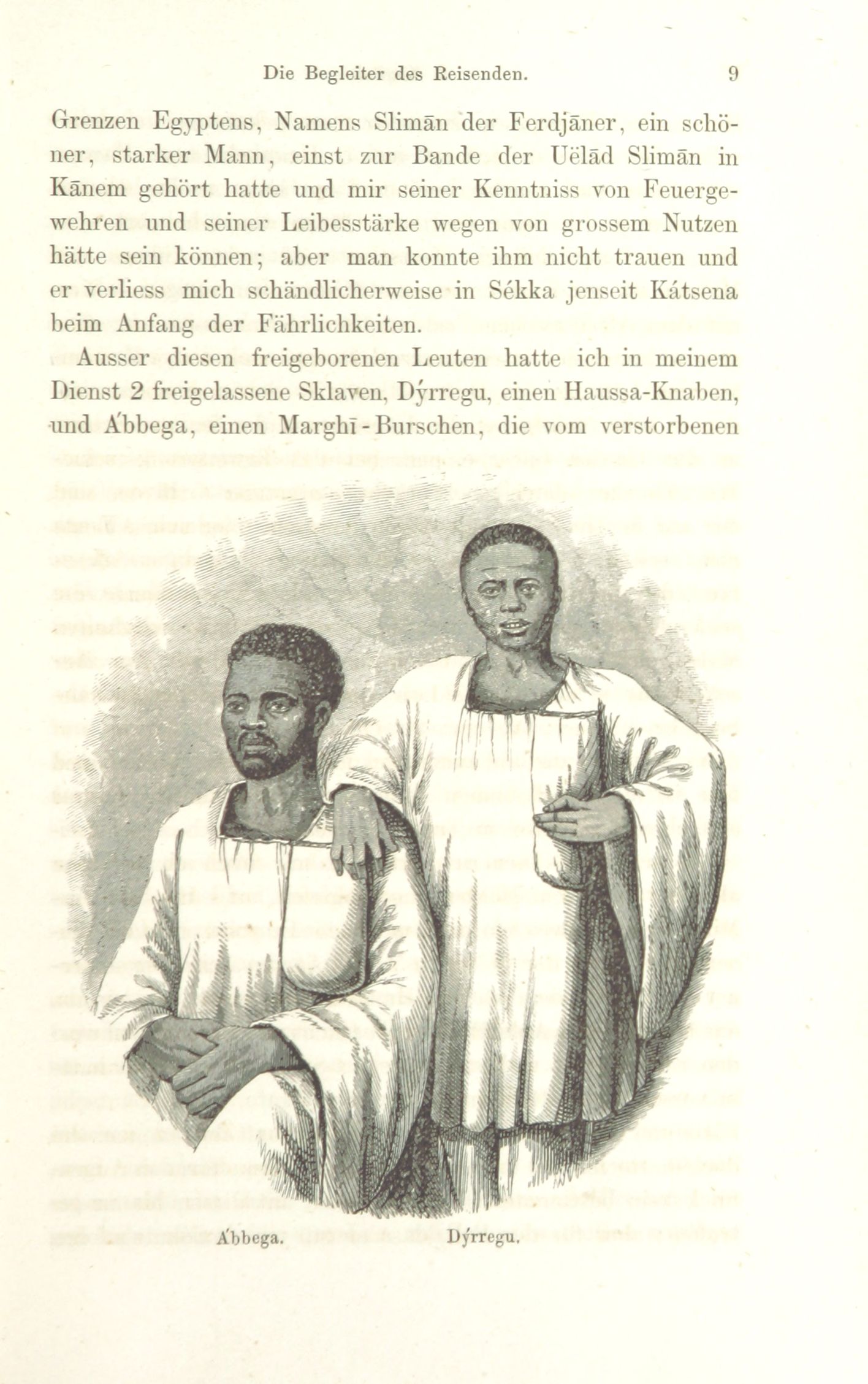 Die Begleiter des Reisenden. 9

Grenzen Egyptens, Namens Slimān der Ferdjāner, ein schöner, starker Mann, einst zur Bande der Uëlād Slimān in Kānem gehört hatte und mir seiner Kenntniss von Feuergewehren und seiner Leibesstärke wegen von grossem Nutzen hätte sein können; aber man konnte ihm nicht trauen und er verliess mich schändlicherweise in Sékka jenseit Kátsena beim Anfang der Fährlichkeiten.

Ausser diesen freigeborenen Leuten hatte ich in meinem Dienst 2 freigelassene Sklaven, Dýrregu, einen Haussa-Knaben, und A'bbega, einen Marghī-Burschen, die vom verstorbenen

A'bbega. Dýrregu.